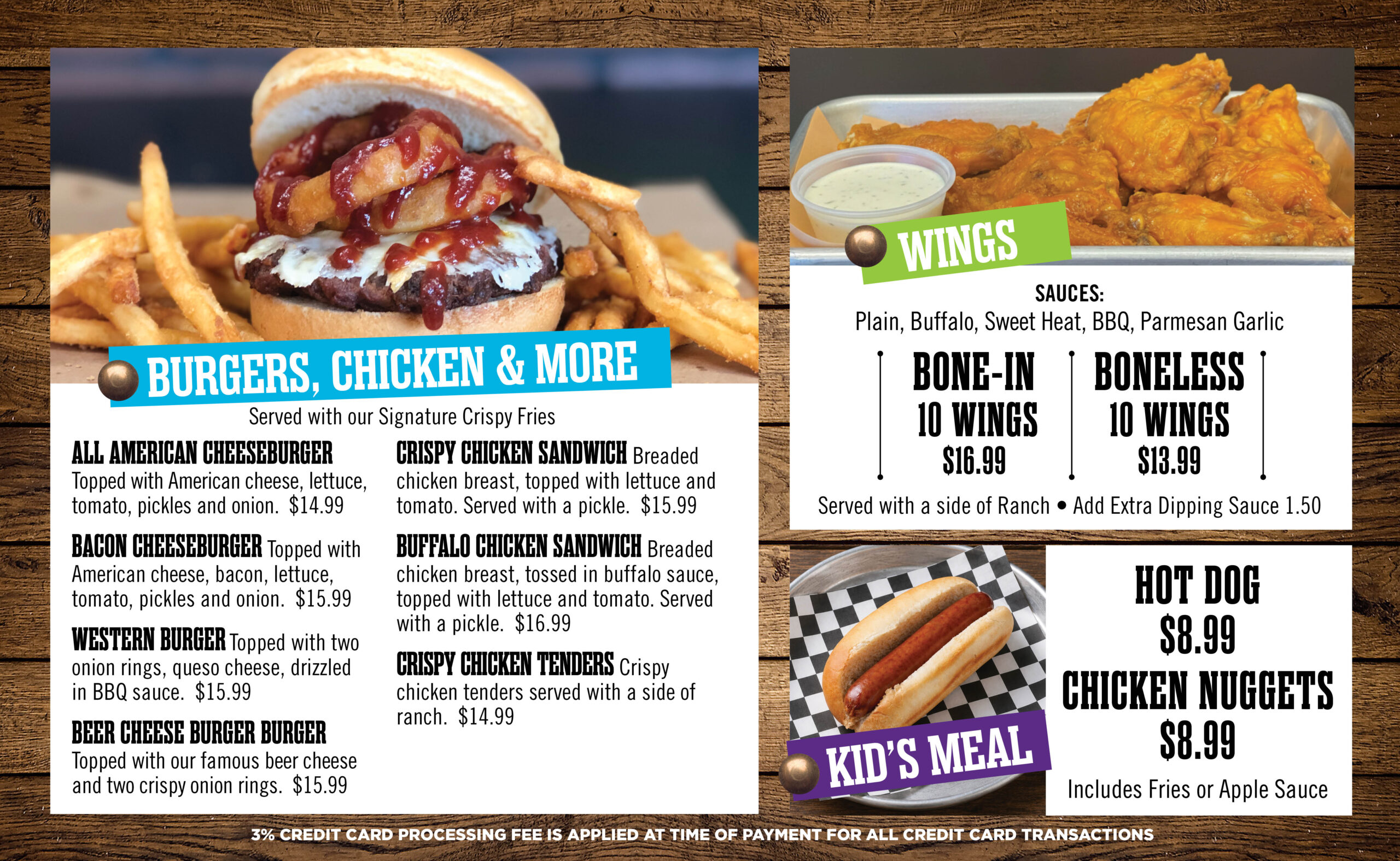 BURGERS, CHICKEN & MORE

Served with our Signature Crispy Fries

ALL AMERICAN CHEESEBURGER Topped with American cheese, lettuce, tomato, pickles and onion. $14.99

BACON CHEESEBURGER Topped with American cheese, bacon, lettuce, tomato, pickles and onion. $15.99

WESTERN BURGER Topped with two onion rings, queso cheese, drizzled in BBQ sauce. $15.99

BEER CHEESE BURGER BURGER Topped with our famous beer cheese and two crispy onion rings. $15.99

CRISPY CHICKEN SANDWICH Breaded chicken breast, topped with lettuce and tomato. Served with a pickle. $15.99

BUFFALO CHICKEN SANDWICH Breaded chicken breast, tossed in buffalo sauce, topped with lettuce and tomato. Served with a pickle. $16.99

CRISPY CHICKEN TENDERS Crispy chicken tenders served with a side of ranch. $14.99

WINGS

SAUCES:
Plain, Buffalo, Sweet Heat, BBQ, Parmesan Garlic

BONE-IN
10 WINGS
$16.99

BONELESS
10 WINGS
$13.99

Served with a side of Ranch • Add Extra Dipping Sauce 1.50

KID'S MEAL

HOT DOG
$8.99
CHICKEN NUGGETS
$8.99
Includes Fries or Apple Sauce

3% CREDIT CARD PROCESSING FEE IS APPLIED AT TIME OF PAYMENT FOR ALL CREDIT CARD TRANSACTIONS